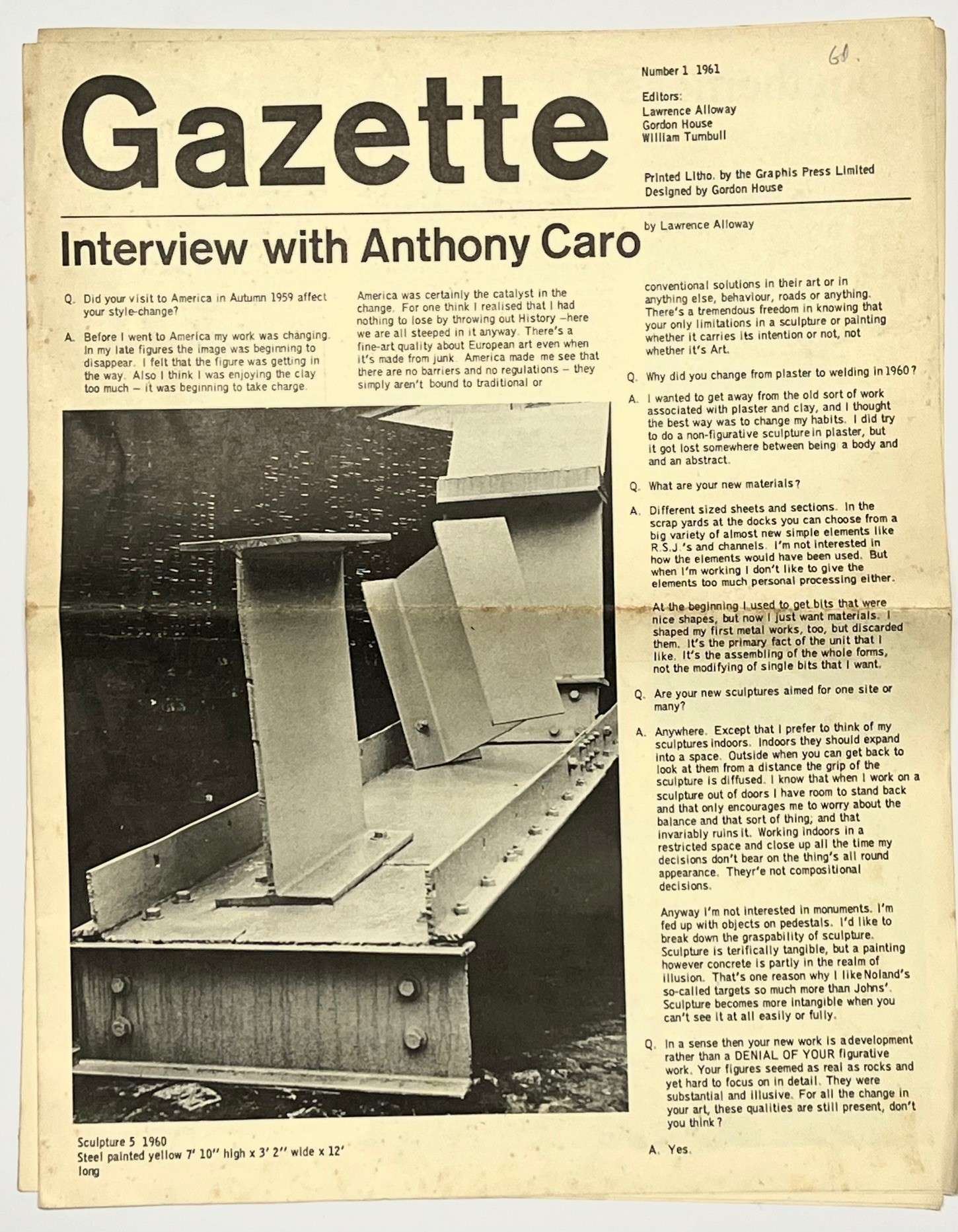 Gazette

Number 1 1961

61.

Editors:
Lawrence Alloway
Gordon House
William Turnbull

Printed Litho. by the Graphis Press Limited
Designed by Gordon House

Interview with Anthony Caro

by Lawrence Alloway

Q. Did your visit to America in Autumn 1959 affect your style-change?

A. Before I went to America my work was changing. In my late figures the image was beginning to disappear. I felt that the figure was getting in the way. Also I think I was enjoying the clay too much – it was beginning to take charge.

America was certainly the catalyst in the change. For one think I realised that I had nothing to lose by throwing out History –here we are all steeped in it anyway. There's a fine-art quality about European art even when it's made from junk. America made me see that there are no barriers and no regulations – they simply aren't bound to traditional or conventional solutions in their art or in anything else, behaviour, roads or anything. There's a tremendous freedom in knowing that your only limitations in a sculpture or painting whether it carries its intention or not, not whether it's Art.

Q. Why did you change from plaster to welding in 1960?

A. I wanted to get away from the old sort of work associated with plaster and clay, and I thought the best way was to change my habits. I did try to do a non-figurative sculpture in plaster, but it got lost somewhere between being a body and and an abstract.

Q. What are your new materials?

A. Different sized sheets and sections. In the scrap yards at the docks you can choose from a big variety of almost new simple elements like R.S.J.'s and channels. I'm not interested in how the elements would have been used. But when I'm working I don't like to give the elements too much personal processing either.

At the beginning I used to get bits that were nice shapes, but now I just want materials. I shaped my first metal works, too, but discarded them. It's the primary fact of the unit that I like. It's the assembling of the whole forms, not the modifying of single bits that I want.

Q. Are your new sculptures aimed for one site or many?

A. Anywhere. Except that I prefer to think of my sculptures indoors. Indoors they should expand into a space. Outside when you can get back to look at them from a distance the grip of the sculpture is diffused. I know that when I work on a sculpture out of doors I have room to stand back and that only encourages me to worry about the balance and that sort of thing; and that invariably ruins it. Working indoors in a restricted space and close up all the time my decisions don't bear on the thing's all round appearance. Theyr'e not compositional decisions.

Anyway I'm not interested in monuments. I'm fed up with objects on pedestals. I'd like to break down the graspability of sculpture. Sculpture is terifically tangible, but a painting however concrete is partly in the realm of illusion. That's one reason why I like Noland's so-called targets so much more than Johns'. Sculpture becomes more intangible when you can't see it at all easily or fully.

Q. In a sense then your new work is a development rather than a DENIAL OF YOUR figurative work. Your figures seemed as real as rocks and yet hard to focus on in detail. They were substantial and illusive. For all the change in your art, these qualities are still present, don't you think?

A. Yes.

Sculpture 5 1960
Steel painted yellow 7' 10'' high x 3' 2'' wide x 12' long